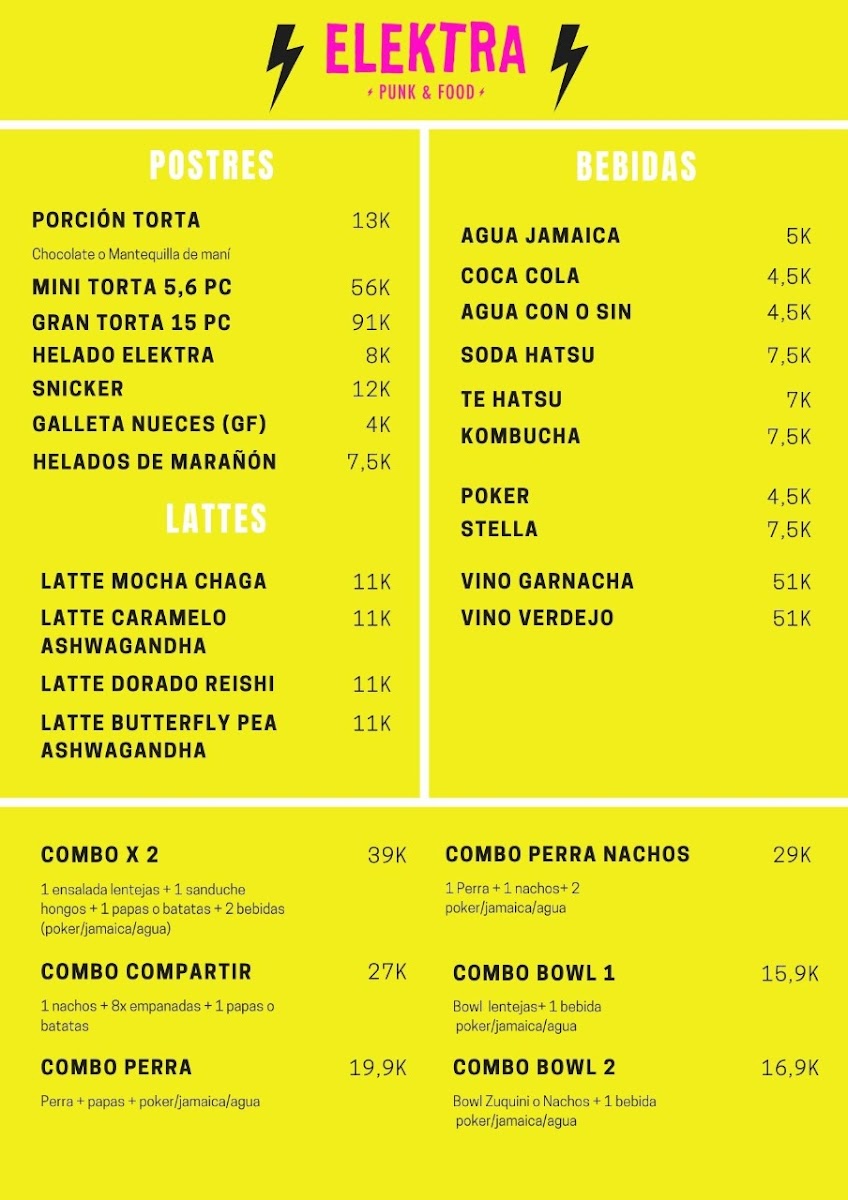 ELEKTRA
PUNK & FOOD

POSTRES

PORCIÓN TORTA 13K
Chocolate o Mantequilla de maní
MINI TORTA 5,6 PC 56K
GRAN TORTA 15 PC 91K
HELADO ELEKTRA 8K
SNICKER 12K
GALLETA NUECES (GF) 4K
HELADOS DE MARAÑÓN 7,5K

LATTES

LATTE MOCHA CHAGA 11K
LATTE CARAMELO ASHWAGANDHA 11K
LATTE DORADO REISHI 11K
LATTE BUTTERFLY PEA ASHWAGANDHA 11K

BEBIDAS

AGUA JAMAICA 5K
COCA COLA 4,5K
AGUA CON O SIN 4,5K
SODA HATSU 7,5K
TE HATSU 7K
KOMBUCHA 7,5K
POKER 4,5K
STELLA 7,5K
VINO GARNACHA 51K
VINO VERDEJO 51K

COMBO X 2 39K
1 ensalada lentejas + 1 sanduche hongos + 1 papas o batatas + 2 bebidas (poker/jamaica/agua)

COMBO COMPARTIR 27K
1 nachos + 8x empanadas + 1 papas o batatas

COMBO PERRA 19,9K
Perra + papas + poker/jamaica/agua

COMBO PERRA NACHOS 29K
1 Perra + 1 nachos+ 2 poker/jamaica/agua

COMBO BOWL 1 15,9K
Bowl lentejas+ 1 bebida poker/jamaica/agua

COMBO BOWL 2 16,9K
Bowl Zuquini o Nachos + 1 bebida poker/jamaica/agua